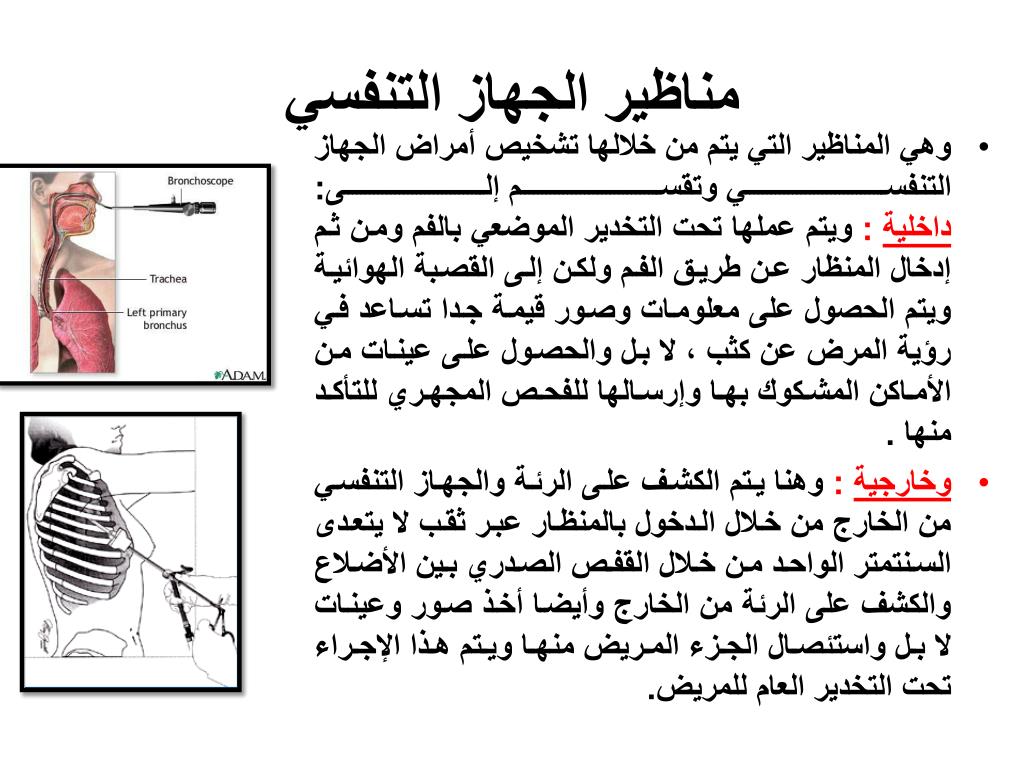 مناظير الجهاز التنفسي

• وهي المناظير التي يتم من خلالها تشخيص أمراض الجهاز التنفسي وتقسم إلى:
داخلية : ويتم عملها تحت التخدير الموضعي بالفم ومن ثم إدخال المنظار عن طريق الفم ولكن إلى القصبة الهوائية ويتم الحصول على معلومات وصور قيمة جدا تساعد في رؤية المرض عن كثب ، لا بل والحصول على عينات من الأماكن المشكوك بها وإرسالها للفحص المجهري للتأكد منها .

• وخارجية : وهنا يتم الكشف على الرئة والجهاز التنفسي من الخارج من خلال الدخول بالمنظار عبر ثقب لا يتعدى السنتمتر الواحد من خلال القفص الصدري بين الأضلاع والكشف على الرئة من الخارج وأيضا أخذ صور وعينات لا بل واستئصال الجزء المريض منها ويتم هذا الإجراء تحت التخدير العام للمريض.

Bronchoscope
Trachea
Left primary bronchus
ADAM.